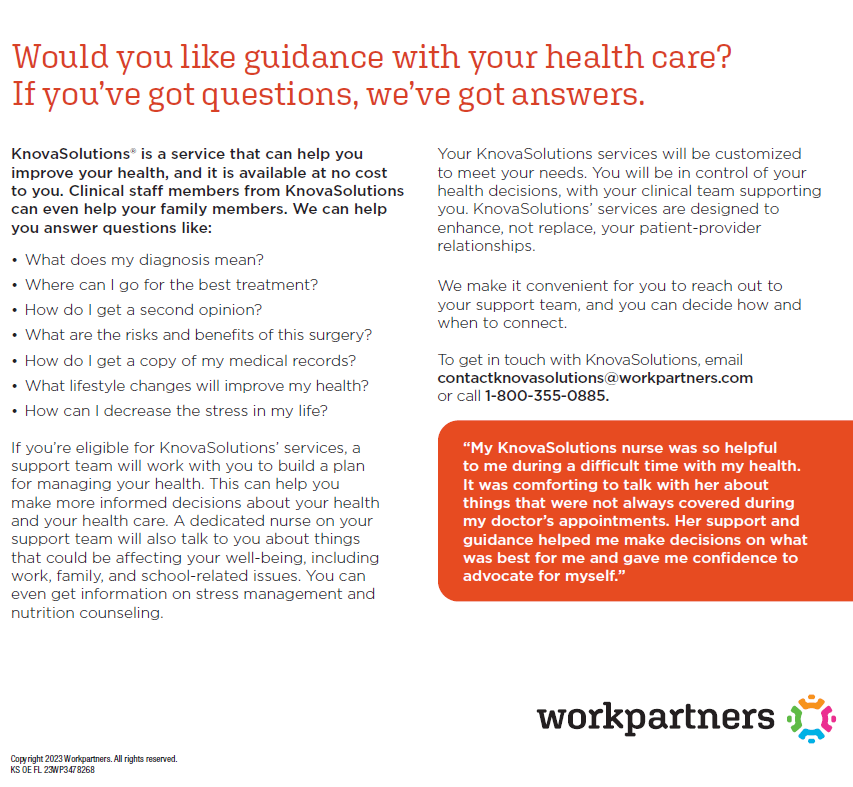 Would you like guidance with your health care?
If you've got questions, we've got answers.

KnovaSolutions® is a service that can help you improve your health, and it is available at no cost to you. Clinical staff members from KnovaSolutions can even help your family members. We can help you answer questions like:

• What does my diagnosis mean?
• Where can I go for the best treatment?
• How do I get a second opinion?
• What are the risks and benefits of this surgery?
• How do I get a copy of my medical records?
• What lifestyle changes will improve my health?
• How can I decrease the stress in my life?

If you're eligible for KnovaSolutions' services, a support team will work with you to build a plan for managing your health. This can help you make more informed decisions about your health and your health care. A dedicated nurse on your support team will also talk to you about things that could be affecting your well-being, including work, family, and school-related issues. You can even get information on stress management and nutrition counseling.

Your KnovaSolutions services will be customized to meet your needs. You will be in control of your health decisions, with your clinical team supporting you. KnovaSolutions' services are designed to enhance, not replace, your patient-provider relationships.

We make it convenient for you to reach out to your support team, and you can decide how and when to connect.

To get in touch with KnovaSolutions, email contactknovasolutions@workpartners.com or call 1-800-355-0885.

"My KnovaSolutions nurse was so helpful to me during a difficult time with my health. It was comforting to talk with her about things that were not always covered during my doctor's appointments. Her support and guidance helped me make decisions on what was best for me and gave me confidence to advocate for myself."

workpartners

Copyright 2023 Workpartners. All rights reserved.
KS OE FL 23WP3478268